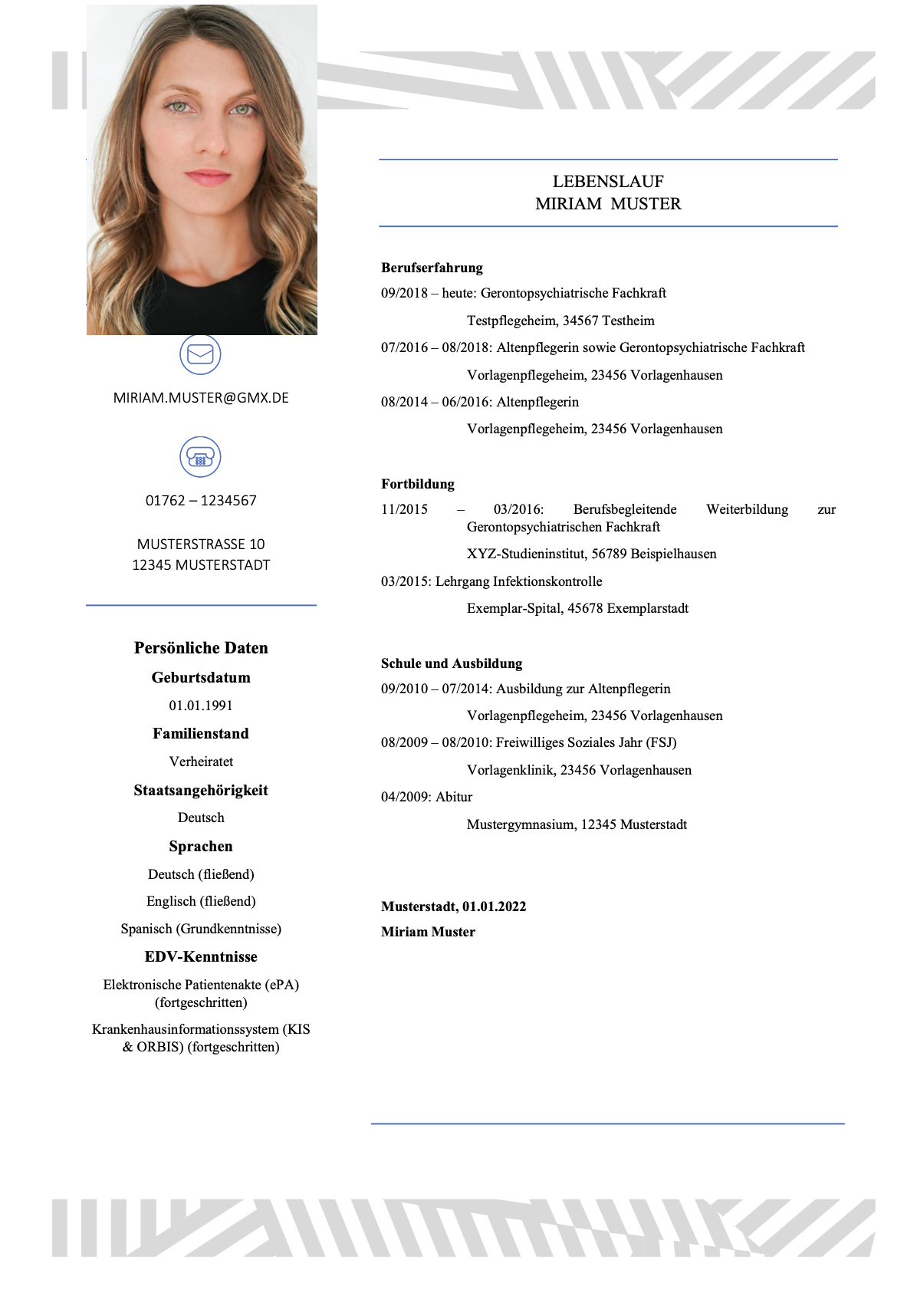 MIRIAM.MUSTER@GMX.DE

01762 – 1234567

MUSTERSTRASSE 10
12345 MUSTERSTADT

Persönliche Daten

Geburtsdatum

01.01.1991

Familienstand

Verheiratet

Staatsangehörigkeit

Deutsch

Sprachen

Deutsch (fließend)

Englisch (fließend)

Spanisch (Grundkenntnisse)

EDV-Kenntnisse

Elektronische Patientenakte (ePA) (fortgeschritten)

Krankenhausinformationssystem (KIS & ORBIS) (fortgeschritten)

LEBENSLAUF
MIRIAM MUSTER

Berufserfahrung

09/2018 – heute: Gerontopsychiatrische Fachkraft

Testpflegeheim, 34567 Testheim

07/2016 – 08/2018: Altenpflegerin sowie Gerontopsychiatrische Fachkraft

Vorlagenpflegeheim, 23456 Vorlagenhausen

08/2014 – 06/2016: Altenpflegerin

Vorlagenpflegeheim, 23456 Vorlagenhausen

Fortbildung

11/2015 – 03/2016: Berufsbegleitende Weiterbildung zur Gerontopsychiatrischen Fachkraft

XYZ-Studieninstitut, 56789 Beispielhausen

03/2015: Lehrgang Infektionskontrolle

Exemplar-Spital, 45678 Exemplarstadt

Schule und Ausbildung

09/2010 – 07/2014: Ausbildung zur Altenpflegerin

Vorlagenpflegeheim, 23456 Vorlagenhausen

08/2009 – 08/2010: Freiwilliges Soziales Jahr (FSJ)

Vorlagenklinik, 23456 Vorlagenhausen

04/2009: Abitur

Mustergymnasium, 12345 Musterstadt

Musterstadt, 01.01.2022

Miriam Muster